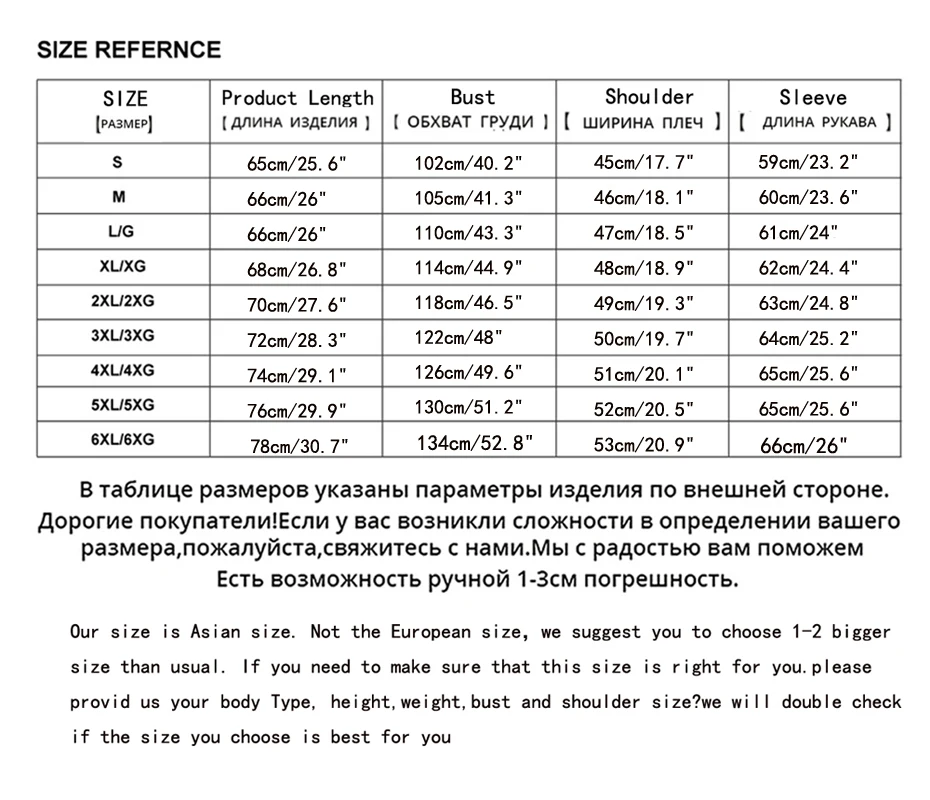 SIZE REFERNCE

| SIZE [РАЗМЕР] | Product Length [ ДЛИНА ИЗДЕЛИЯ ] | Bust [ ОБХВАТ ГРУДИ ] | Shoulder [ ШИРИНА ПЛЕЧ ] | Sleeve [ ДЛИНА РУКАВА ] |
|---|---|---|---|---|
| S | 65cm/25.6" | 102cm/40.2" | 45cm/17.7" | 59cm/23.2" |
| M | 66cm/26" | 105cm/41.3" | 46cm/18.1" | 60cm/23.6" |
| L/G | 66cm/26" | 110cm/43.3" | 47cm/18.5" | 61cm/24" |
| XL/XG | 68cm/26.8" | 114cm/44.9" | 48cm/18.9" | 62cm/24.4" |
| 2XL/2XG | 70cm/27.6" | 118cm/46.5" | 49cm/19.3" | 63cm/24.8" |
| 3XL/3XG | 72cm/28.3" | 122cm/48" | 50cm/19.7" | 64cm/25.2" |
| 4XL/4XG | 74cm/29.1" | 126cm/49.6" | 51cm/20.1" | 65cm/25.6" |
| 5XL/5XG | 76cm/29.9" | 130cm/51.2" | 52cm/20.5" | 65cm/25.6" |
| 6XL/6XG | 78cm/30.7" | 134cm/52.8" | 53cm/20.9" | 66cm/26" |

В таблице размеров указаны параметры изделия по внешней стороне.
Дорогие покупатели!Если у вас возникли сложности в определении вашего размера,пожалуйста,свяжитесь с нами.Мы с радостью вам поможем
Есть возможность ручной 1-3см погрешность.

Our size is Asian size. Not the European size, we suggest you to choose 1-2 bigger size than usual. If you need to make sure that this size is right for you.please provid us your body Type, height,weight,bust and shoulder size?we will double check if the size you choose is best for you